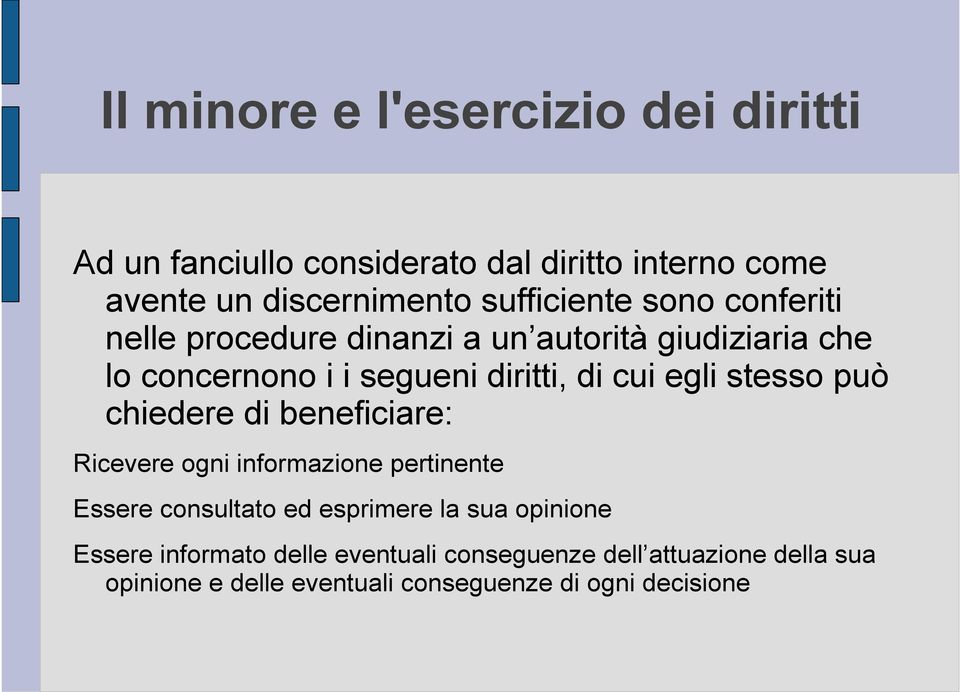 Il minore e l'esercizio dei diritti

Ad un fanciullo considerato dal diritto interno come avente un discernimento sufficiente sono conferiti nelle procedure dinanzi a un’autorità giudiziaria che lo concernono i i segueni diritti, di cui egli stesso può chiedere di beneficiare:

Ricevere ogni informazione pertinente

Essere consultato ed esprimere la sua opinione

Essere informato delle eventuali conseguenze dell’attuazione della sua opinione e delle eventuali conseguenze di ogni decisione